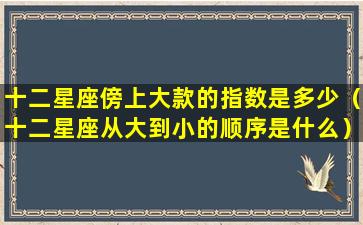 十二星座傍上大款的指数是多少（十二星座从大到小的顺序是什么）